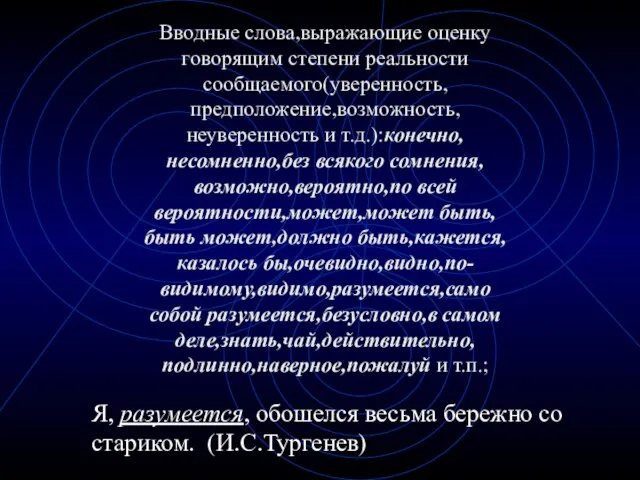 Вводные слова,выражающие оценку говорящим степени реальности сообщаемого(уверенность, предположение,возможность, неуверенность и т.д.):конечно, несомненно,без всякого сомнения, возможно,вероятно,по всей вероятности,может,может быть, быть может,должно быть,кажется, казалось бы,очевидно,видно,по-видимому,видимо,разумеется,само собой разумеется,безусловно,в самом деле,знать,чай,действительно, подлинно,наверное,пожалуй и т.п.;

Я, разумеется, обошелся весьма бережно со стариком. (И.С.Тургенев)